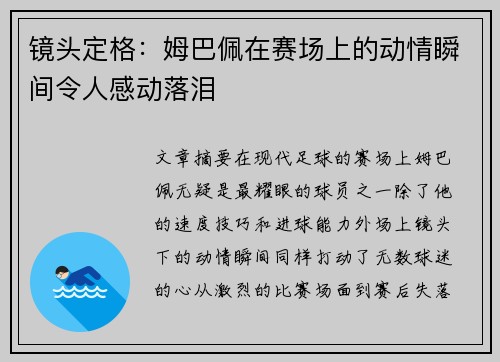 镜头定格：姆巴佩在赛场上的动情瞬间令人感动落泪

文章摘要在现代足球的赛场上姆巴佩无疑是最耀眼的球员之一除了他的速度技巧和进球能力外场上镜头下的动情瞬间同样打动了无数球迷的心从激烈的比赛场面到赛后失落